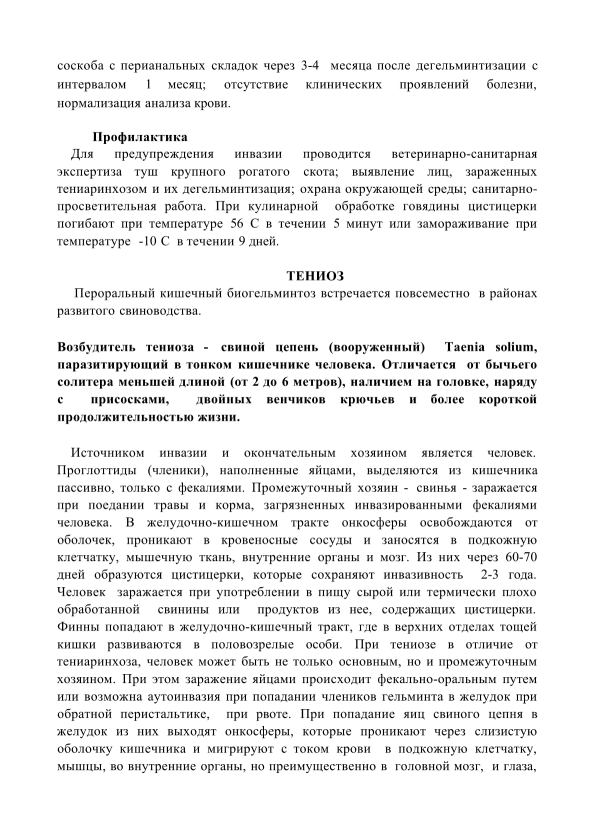 соскоба с перианальных складок через 3-4 месяца после дегельминтизации с интервалом 1 месяц; отсутствие клинических проявлений болезни, нормализация анализа крови.

Профилактика

Для предупреждения инвазии проводится ветеринарно-санитарная экспертиза туш крупного рогатого скота; выявление лиц, зараженных тениаринхозом и их дегельминтизация; охрана окружающей среды; санитарно-просветительная работа. При кулинарной обработке говядины цистицерки погибают при температуре 56 С в течении 5 минут или замораживание при температуре -10 С в течении 9 дней.

ТЕНИОЗ

Пероральный кишечный биогельминтоз встречается повсеместно в районах развитого свиноводства.

Возбудитель тениоза - свиной цепень (вооруженный) Taenia solium, паразитирующий в тонком кишечнике человека. Отличается от бычьего солитера меньшей длиной (от 2 до 6 метров), наличием на головке, наряду с присосками, двойных венчиков крючьев и более короткой продолжительностью жизни.

Источником инвазии и окончательным хозяином является человек. Проглоттиды (членики), наполненные яйцами, выделяются из кишечника пассивно, только с фекалиями. Промежуточный хозяин - свинья - заражается при поедании травы и корма, загрязненных инвазированными фекалиями человека. В желудочно-кишечном тракте онкосферы освобождаются от оболочек, проникают в кровеносные сосуды и заносятся в подкожную клетчатку, мышечную ткань, внутренние органы и мозг. Из них через 60-70 дней образуются цистицерки, которые сохраняют инвазивность 2-3 года. Человек заражается при употреблении в пищу сырой или термически плохо обработанной свинины или продуктов из нее, содержащих цистицерки. Финны попадают в желудочно-кишечный тракт, где в верхних отделах тощей кишки развиваются в половозрелые особи. При тениозе в отличие от тениаринхоза, человек может быть не только основным, но и промежуточным хозяином. При этом заражение яйцами происходит фекально-оральным путем или возможна аутоинвазия при попадании члеников гельминта в желудок при обратной перистальтике, при рвоте. При попадание яиц свиного цепня в желудок из них выходят онкосферы, которые проникают через слизистую оболочку кишечника и мигрируют с током крови в подкожную клетчатку, мышцы, во внутренние органы, но преимущественно в головной мозг, и глаза,